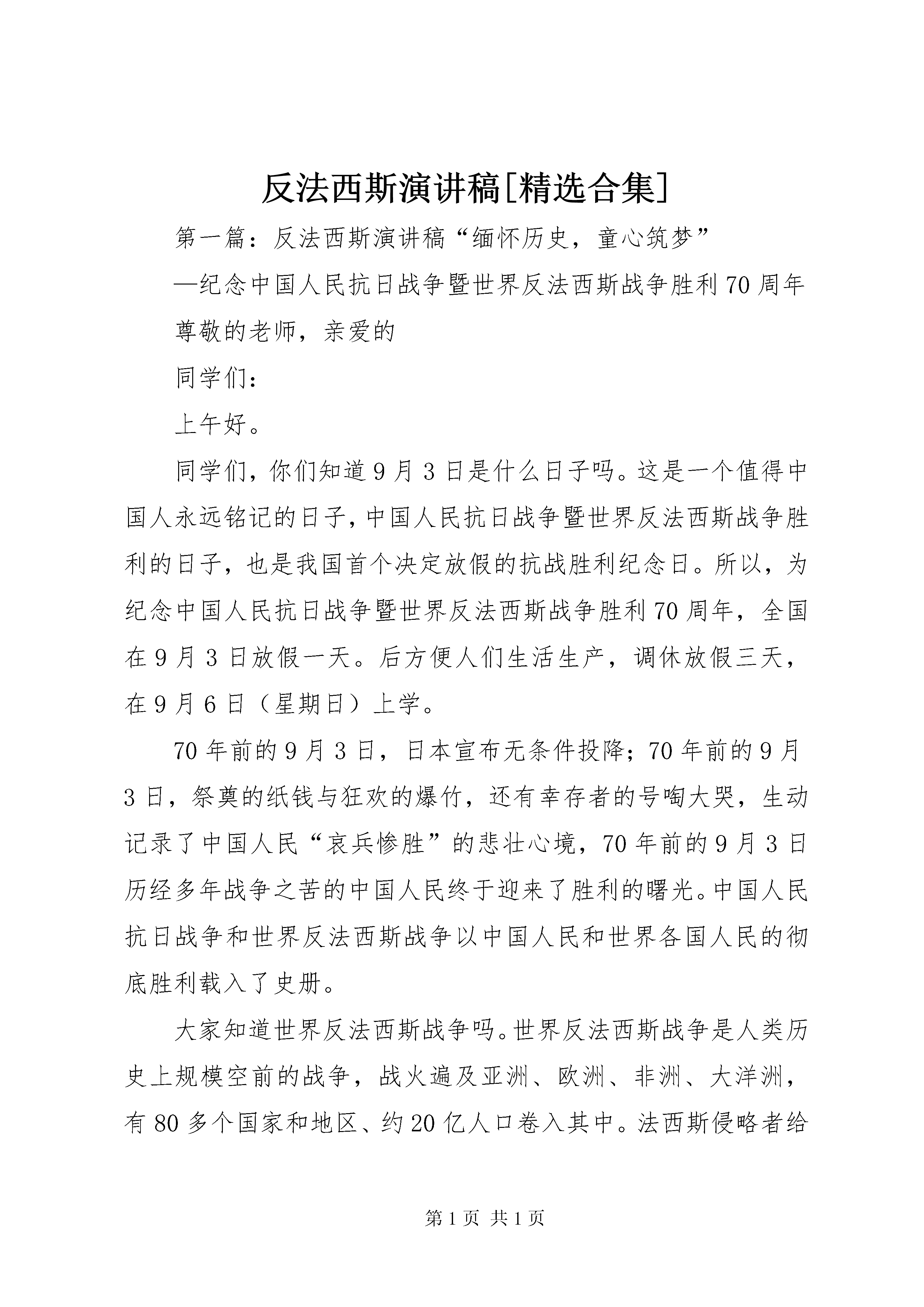 反法西斯演讲稿[精选合集]

第一篇：反法西斯演讲稿“缅怀历史，童心筑梦”

—纪念中国人民抗日战争暨世界反法西斯战争胜利70周年

尊敬的老师，亲爱的

同学们：

上午好。

同学们，你们知道9月3日是什么日子吗。这是一个值得中国人永远铭记的日子，中国人民抗日战争暨世界反法西斯战争胜利的日子，也是我国首个决定放假的抗战胜利纪念日。所以，为纪念中国人民抗日战争暨世界反法西斯战争胜利70周年，全国在9月3日放假一天。后方便人们生活生产，调休放假三天，在9月6日（星期日）上学。

70年前的9月3日，日本宣布无条件投降；70年前的9月3日，祭奠的纸钱与狂欢的爆竹，还有幸存者的号啕大哭，生动记录了中国人民“哀兵惨胜”的悲壮心境，70年前的9月3日历经多年战争之苦的中国人民终于迎来了胜利的曙光。中国人民抗日战争和世界反法西斯战争以中国人民和世界各国人民的彻底胜利载入了史册。

大家知道世界反法西斯战争吗。世界反法西斯战争是人类历史上规模空前的战争，战火遍及亚洲、欧洲、非洲、大洋洲，有80多个国家和地区、约20亿人口卷入其中。法西斯侵略者给

第1页 共1页